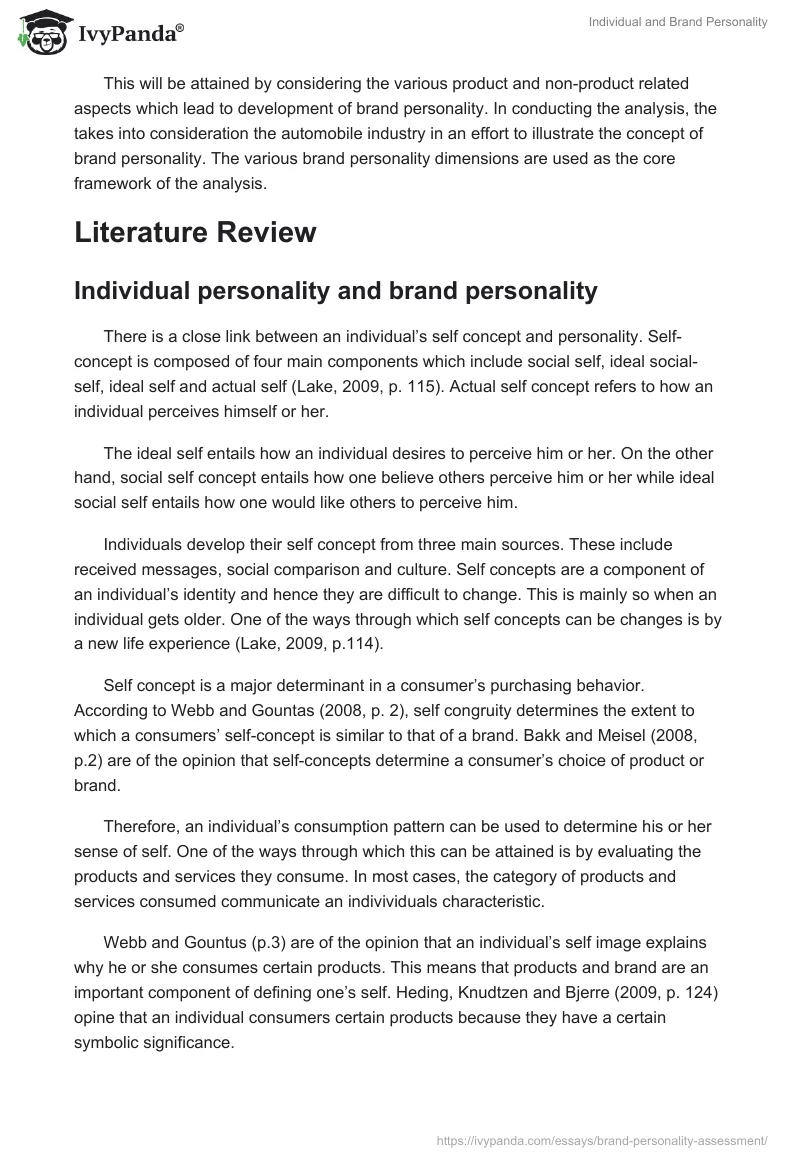 IvyPanda®

Individual and Brand Personality

This will be attained by considering the various product and non-product related aspects which lead to development of brand personality. In conducting the analysis, the takes into consideration the automobile industry in an effort to illustrate the concept of brand personality. The various brand personality dimensions are used as the core framework of the analysis.

Literature Review

Individual personality and brand personality

There is a close link between an individual's self concept and personality. Self-concept is composed of four main components which include social self, ideal social-self, ideal self and actual self (Lake, 2009, p. 115). Actual self concept refers to how an individual perceives himself or her.

The ideal self entails how an individual desires to perceive him or her. On the other hand, social self concept entails how one believe others perceive him or her while ideal social self entails how one would like others to perceive him.

Individuals develop their self concept from three main sources. These include received messages, social comparison and culture. Self concepts are a component of an individual's identity and hence they are difficult to change. This is mainly so when an individual gets older. One of the ways through which self concepts can be changes is by a new life experience (Lake, 2009, p.114).

Self concept is a major determinant in a consumer's purchasing behavior. According to Webb and Gountas (2008, p. 2), self congruity determines the extent to which a consumers' self-concept is similar to that of a brand. Bakk and Meisel (2008, p.2) are of the opinion that self-concepts determine a consumer's choice of product or brand.

Therefore, an individual's consumption pattern can be used to determine his or her sense of self. One of the ways through which this can be attained is by evaluating the products and services they consume. In most cases, the category of products and services consumed communicate an indivividuals characteristic.

Webb and Gountus (p.3) are of the opinion that an individual's self image explains why he or she consumes certain products. This means that products and brand are an important component of defining one's self. Heding, Knudtzen and Bjerre (2009, p. 124) opine that an individual consumers certain products because they have a certain symbolic significance.

https://ivypanda.com/essays/brand-personality-assessment/